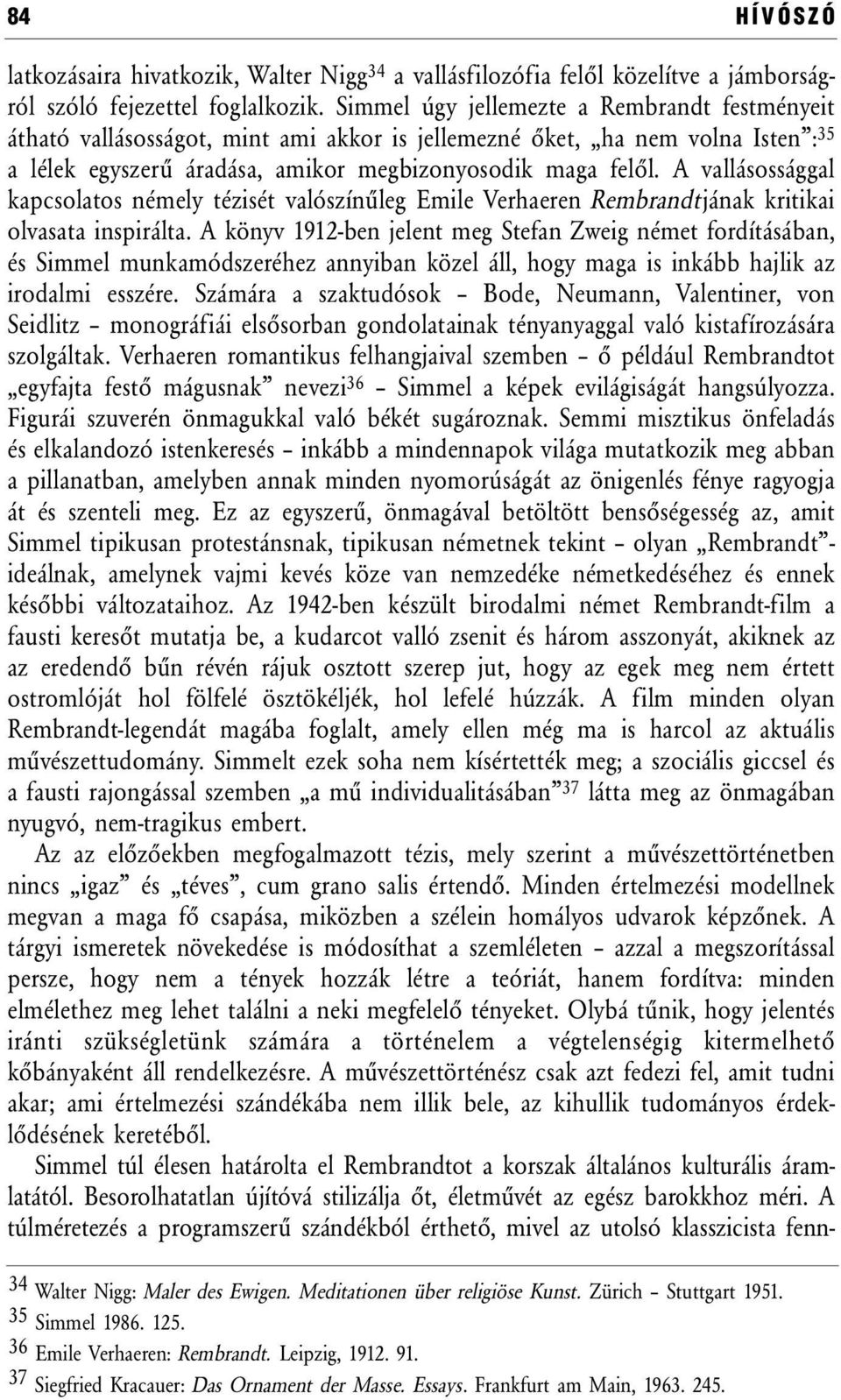 84 HÍVÓSZÓ

latkozásaira hivatkozik, Walter Nigg$^{34}$ a vallásfilozófia felől közelítve a jámborságról szóló fejezettel foglalkozik. Simmel úgy jellemezte a Rembrandt festményeit átható vallásosságot, mint ami akkor is jellemezné őket, „ha nem volna Isten”:$^{35}$ a lélek egyszerű áradása, amikor megbizonyosodik maga felől. A vallásossággal kapcsolatos némely tézisét valószínűleg Emile Verhaeren Rembrandtjának kritikai olvasata inspirálta. A könyv 1912-ben jelent meg Stefan Zweig német fordításában, és Simmel munkamódszeréhez annyiban közel áll, hogy maga is inkább hajlik az irodalmi esszére. Számára a szaktudósok – Bode, Neumann, Valentiner, von Seidlitz – monográfiái elsősorban gondolatainak tényanyaggal való kistafírozására szolgáltak. Verhaeren romantikus felhangjaival szemben – ő például Rembrandtot „egyfajta festő mágusnak” nevezi$^{36}$ – Simmel a képek evilágiságát hangsúlyozza. Figurái szuverén önmagukkal való békét sugároznak. Semmi misztikus önfeladás és elkalandozó istenkeresés – inkább a mindennapok világa mutatkozik meg abban a pillanatban, amelyben annak minden nyomorúságát az önigenlés fénye ragyogja át és szenteli meg. Ez az egyszerű, önmagával betöltött bensőségesség az, amit Simmel tipikusan protestánsnak, tipikusan németnek tekint – olyan „Rembrandt”-ideálnak, amelynek vajmi kevés köze van nemzedéke németkedéséhez és ennek későbbi változataihoz. Az 1942-ben készült birodalmi német Rembrandt-film a fausti keresőt mutatja be, a kudarcot valló zsenit és három asszonyát, akiknek az az eredendő bűn révén rájuk osztott szerep jut, hogy az egek meg nem értett ostromlóját hol fölfelé ösztökéljék, hol lefelé húzzák. A film minden olyan Rembrandt-legendát magába foglalt, amely ellen még ma is harcol az aktuális művészettudomány. Simmelt ezek soha nem kísértették meg; a szociális giccsel és a fausti rajongással szemben „a mű individualitásában”$^{37}$ látta meg az önmagában nyugvó, nem-tragikus embert.

Az az előzőekben megfogalmazott tézis, mely szerint a művészettörténetben nincs „igaz” és „téves”, cum grano salis értendő. Minden értelmezési modellnek megvan a maga fő csapása, miközben a szélein homályos udvarok képződnek. A tárgyi ismeretek növekedése is módosíthat a szemléleten – azzal a megszorítással persze, hogy nem a tények hozzák létre a teóriát, hanem fordítva: minden elmélethez meg lehet találni a neki megfelelő tényeket. Olybá tűnik, hogy jelentés iránti szükségletünk számára a történelem a végtelenségig kitermelhető kőbányaként áll rendelkezésre. A művészettörténész csak azt fedezi fel, amit tudni akar; ami értelmezési szándékába nem illik bele, az kihullik tudományos érdeklődésének keretéből.

Simmel túl élesen határolta el Rembrandtot a korszak általános kulturális áramlatától. Besorolhatatlan újítóvá stilizálja őt, életművét az egész barokkhoz méri. A túlméretezés a programszerű szándékból érthető, mivel az utolsó klasszicista fenn-

$^{34}$ Walter Nigg: Maler des Ewigen. Meditationen über religiöse Kunst. Zürich – Stuttgart 1951.
$^{35}$ Simmel 1986. 125.
$^{36}$ Emile Verhaeren: Rembrandt. Leipzig, 1912. 91.
$^{37}$ Siegfried Kracauer: Das Ornament der Masse. Essays. Frankfurt am Main, 1963. 245.